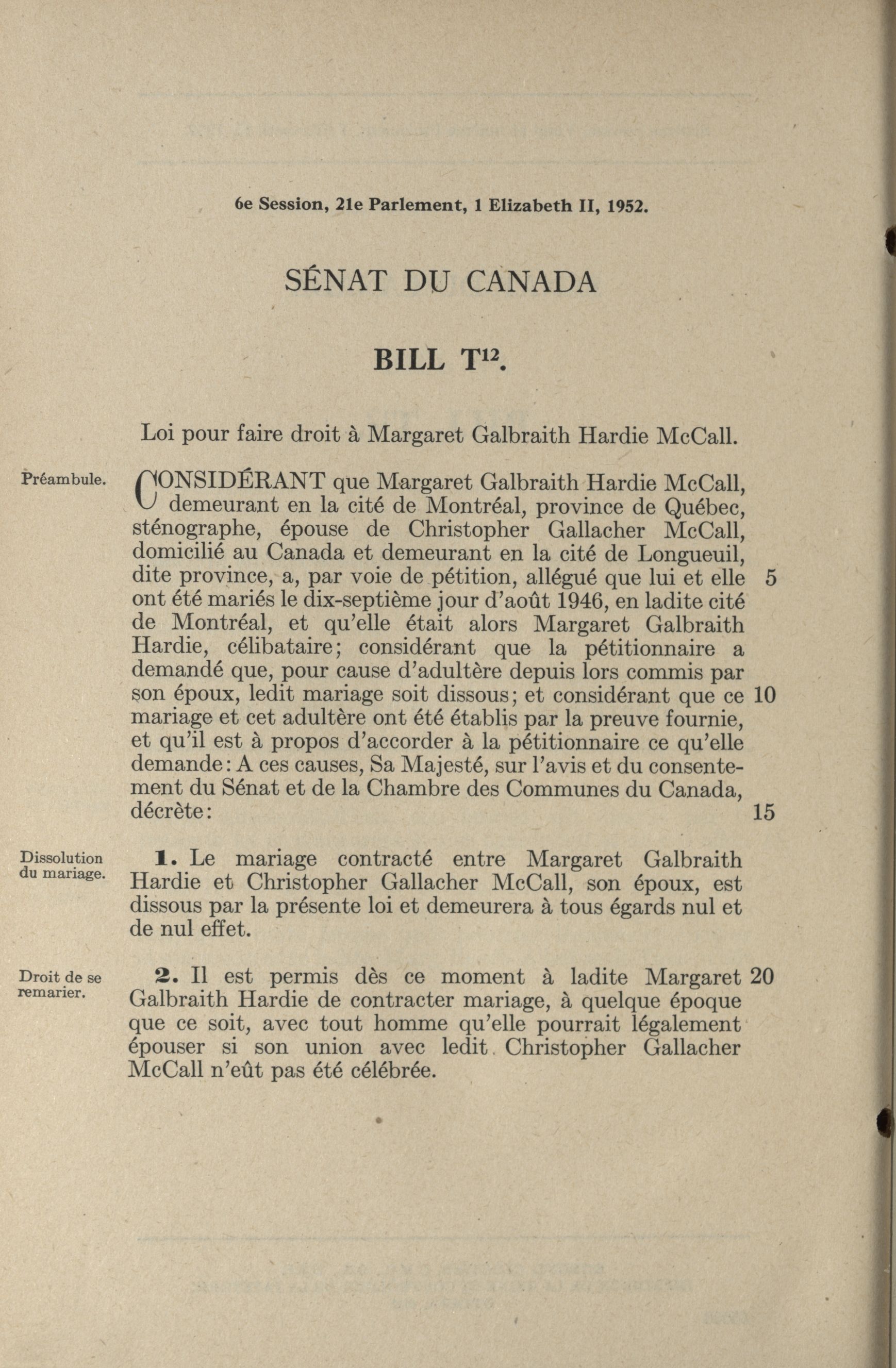 6e Session, 21e Parlement, 1 Elizabeth II, 1952.

SÉNAT DU CANADA

BILL T$^{12}$.

Loi pour faire droit à Margaret Galbraith Hardie McCall.

Préambule.

CONSIDÉRANT que Margaret Galbraith Hardie McCall, demeurant en la cité de Montréal, province de Québec, sténographe, épouse de Christopher Gallacher McCall, domicilié au Canada et demeurant en la cité de Longueuil, dite province, a, par voie de pétition, allégué que lui et elle 5 ont été mariés le dix-septième jour d'août 1946, en ladite cité de Montréal, et qu'elle était alors Margaret Galbraith Hardie, célibataire; considérant que la pétitionnaire a demandé que, pour cause d'adultère depuis lors commis par son époux, ledit mariage soit dissous; et considérant que ce 10 mariage et cet adultère ont été établis par la preuve fournie, et qu'il est à propos d'accorder à la pétitionnaire ce qu'elle demande: A ces causes, Sa Majesté, sur l'avis et du consentement du Sénat et de la Chambre des Communes du Canada, décrète: 15

Dissolution du mariage.

1. Le mariage contracté entre Margaret Galbraith Hardie et Christopher Gallacher McCall, son époux, est dissous par la présente loi et demeurera à tous égards nul et de nul effet.

Droit de se remarier.

2. Il est permis dès ce moment à ladite Margaret 20 Galbraith Hardie de contracter mariage, à quelque époque que ce soit, avec tout homme qu'elle pourrait légalement épouser si son union avec ledit Christopher Gallacher McCall n'eût pas été célébrée.